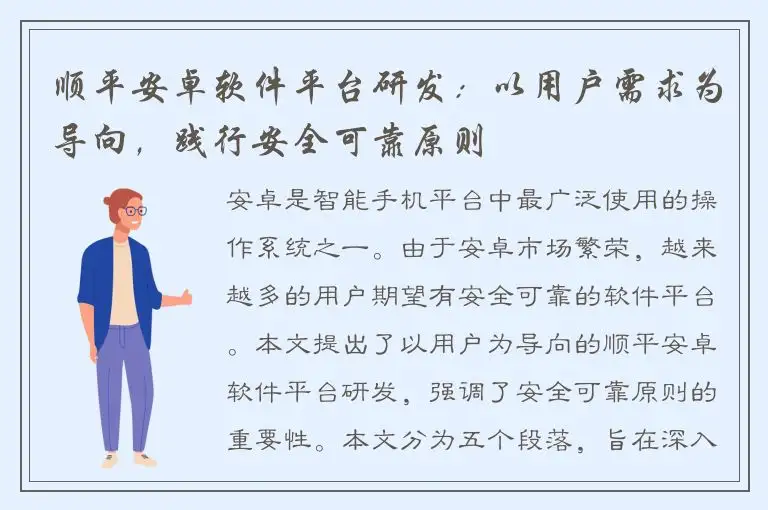 顺平安卓软件平台研发：以用户需求为导向，践行安全可靠原则

安卓是智能手机平台中最广泛使用的操作系统之一。由于安卓市场繁荣，越来越多的用户期望有安全可靠的软件平台。本文提出了以用户为导向的顺平安卓软件平台研发，强调了安全可靠原则的重要性。本文分为五个段落，旨在深入